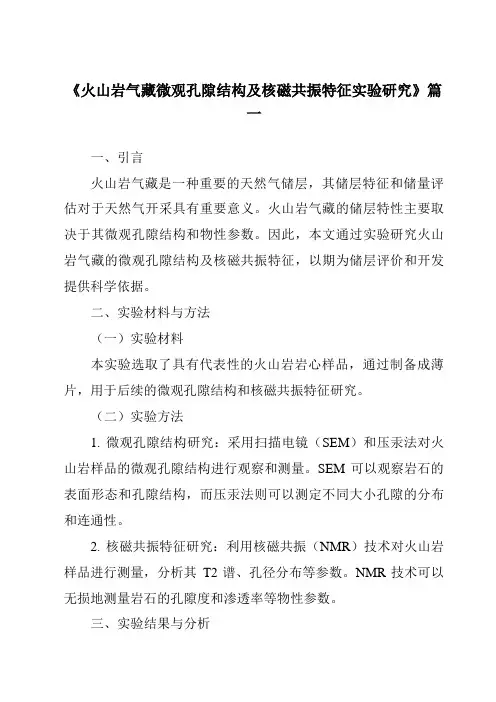 《火山岩气藏微观孔隙结构及核磁共振特征实验研究》篇一

一、引言

火山岩气藏是一种重要的天然气储层，其储层特征和储量评估对于天然气开采具有重要意义。火山岩气藏的储层特性主要取决于其微观孔隙结构和物性参数。因此，本文通过实验研究火山岩气藏的微观孔隙结构及核磁共振特征，以期为储层评价和开发提供科学依据。

二、实验材料与方法

（一）实验材料

本实验选取了具有代表性的火山岩岩心样品，通过制备成薄片，用于后续的微观孔隙结构和核磁共振特征研究。

（二）实验方法

1. 微观孔隙结构研究：采用扫描电镜（SEM）和压汞法对火山岩样品的微观孔隙结构进行观察和测量。SEM 可以观察岩石的表面形态和孔隙结构，而压汞法则可以测定不同大小孔隙的分布和连通性。

2. 核磁共振特征研究：利用核磁共振（NMR）技术对火山岩样品进行测量，分析其 T2 谱、孔径分布等参数。NMR 技术可以无损地测量岩石的孔隙度和渗透率等物性参数。

三、实验结果与分析